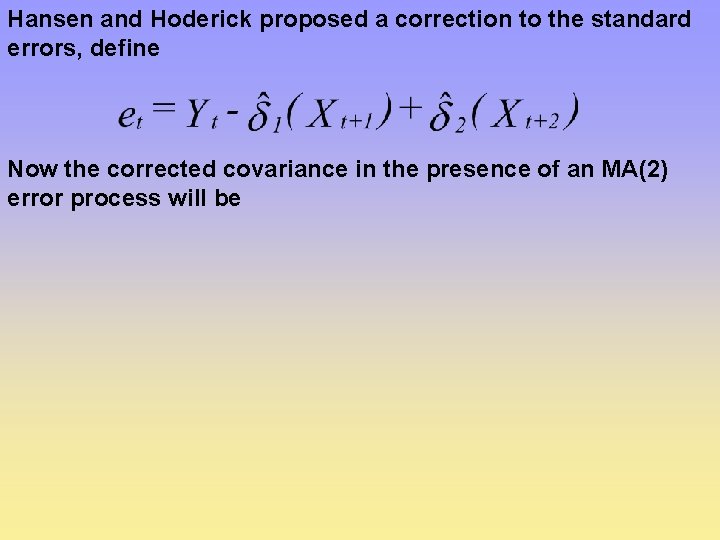 Hansen and Hoderick proposed a correction to the standard errors, define

$e_t = Y_t - \hat{\delta}_1(X_{t+1}) + \hat{\delta}_2(X_{t+2})$

Now the corrected covariance in the presence of an MA(2) error process will be